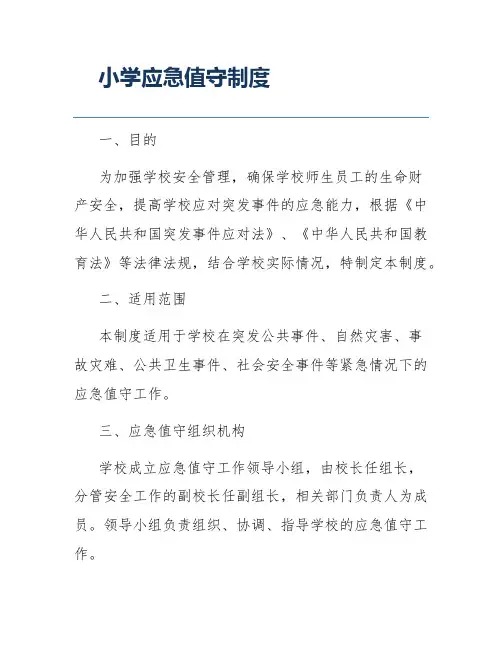 小学应急值守制度

一、目的

为加强学校安全管理，确保学校师生员工的生命财产安全，提高学校应对突发事件的应急能力，根据《中华人民共和国突发事件应对法》、《中华人民共和国教育法》等法律法规，结合学校实际情况，特制定本制度。

二、适用范围

本制度适用于学校在突发公共事件、自然灾害、事故灾难、公共卫生事件、社会安全事件等紧急情况下的应急值守工作。

三、应急值守组织机构

学校成立应急值守工作领导小组，由校长任组长，分管安全工作的副校长任副组长，相关部门负责人为成员。领导小组负责组织、协调、指导学校的应急值守工作。